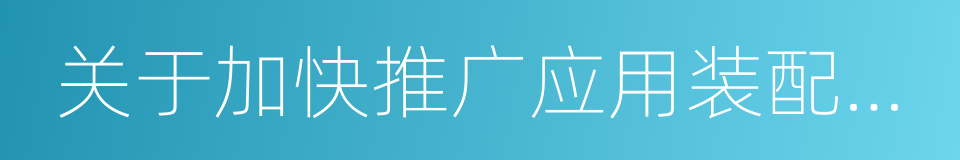 关于加快推广应用装配...